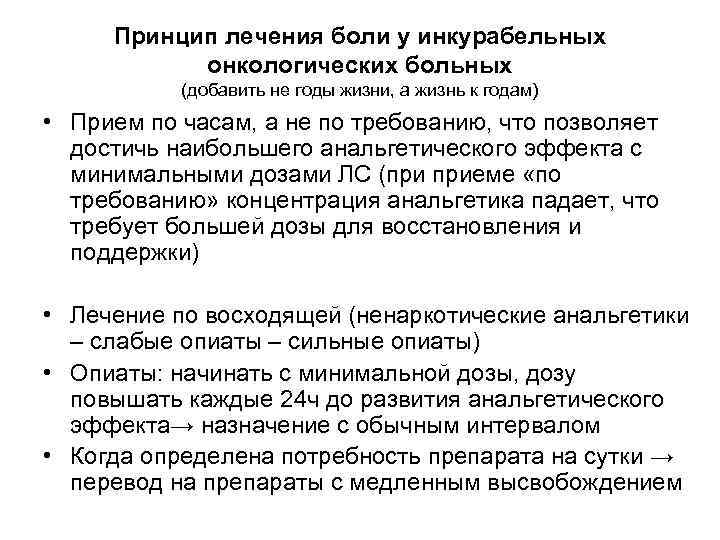 Принцип лечения боли у инкурабельных онкологических больных
(добавить не годы жизни, а жизнь к годам)

• Прием по часам, а не по требованию, что позволяет достичь наибольшего анальгетического эффекта с минимальными дозами ЛС (при приеме «по требованию» концентрация анальгетика падает, что требует большей дозы для восстановления и поддержки)

• Лечение по восходящей (ненаркотические анальгетики – слабые опиаты – сильные опиаты)
• Опиаты: начинать с минимальной дозы, дозу повышать каждые 24ч до развития анальгетического эффекта→ назначение с обычным интервалом
• Когда определена потребность препарата на сутки → перевод на препараты с медленным высвобождением